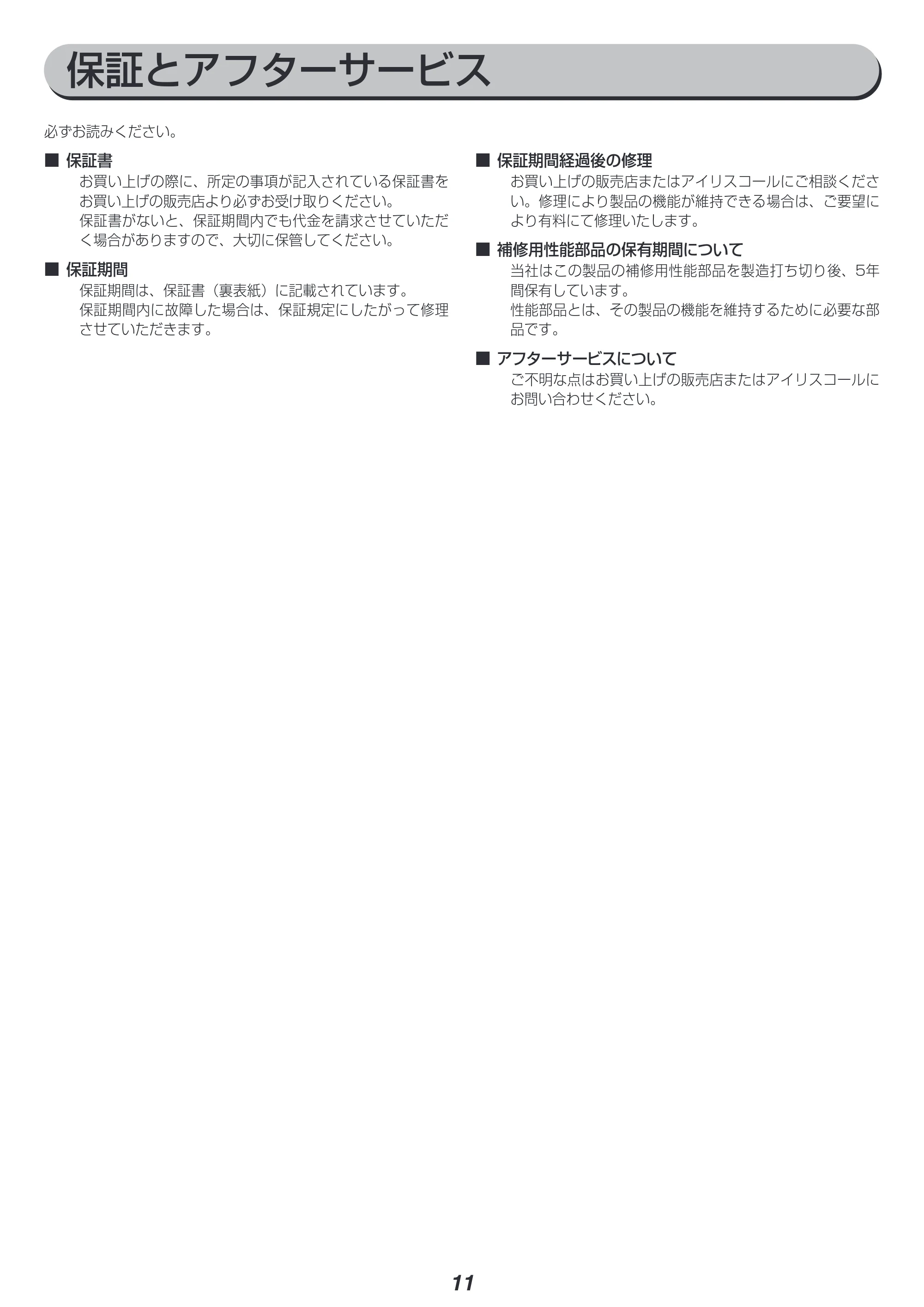 保証とアフターサービス

必ずお読みください。

■ 保証書
お買い上げの際に、所定の事項が記入されている保証書をお買い上げの販売店より必ずお受け取りください。
保証書がないと、保証期間内でも代金を請求させていただく場合がありますので、大切に保管してください。

■ 保証期間
保証期間は、保証書（裏表紙）に記載されています。
保証期間内に故障した場合は、保証規定にしたがって修理させていただきます。

■ 保証期間経過後の修理
お買い上げの販売店またはアイリスコールにご相談ください。修理により製品の機能が維持できる場合は、ご要望により有料にて修理いたします。

■ 補修用性能部品の保有期間について
当社はこの製品の補修用性能部品を製造打ち切り後、5年間保有しています。
性能部品とは、その製品の機能を維持するために必要な部品です。

■ アフターサービスについて
ご不明な点はお買い上げの販売店またはアイリスコールにお問い合わせください。

11